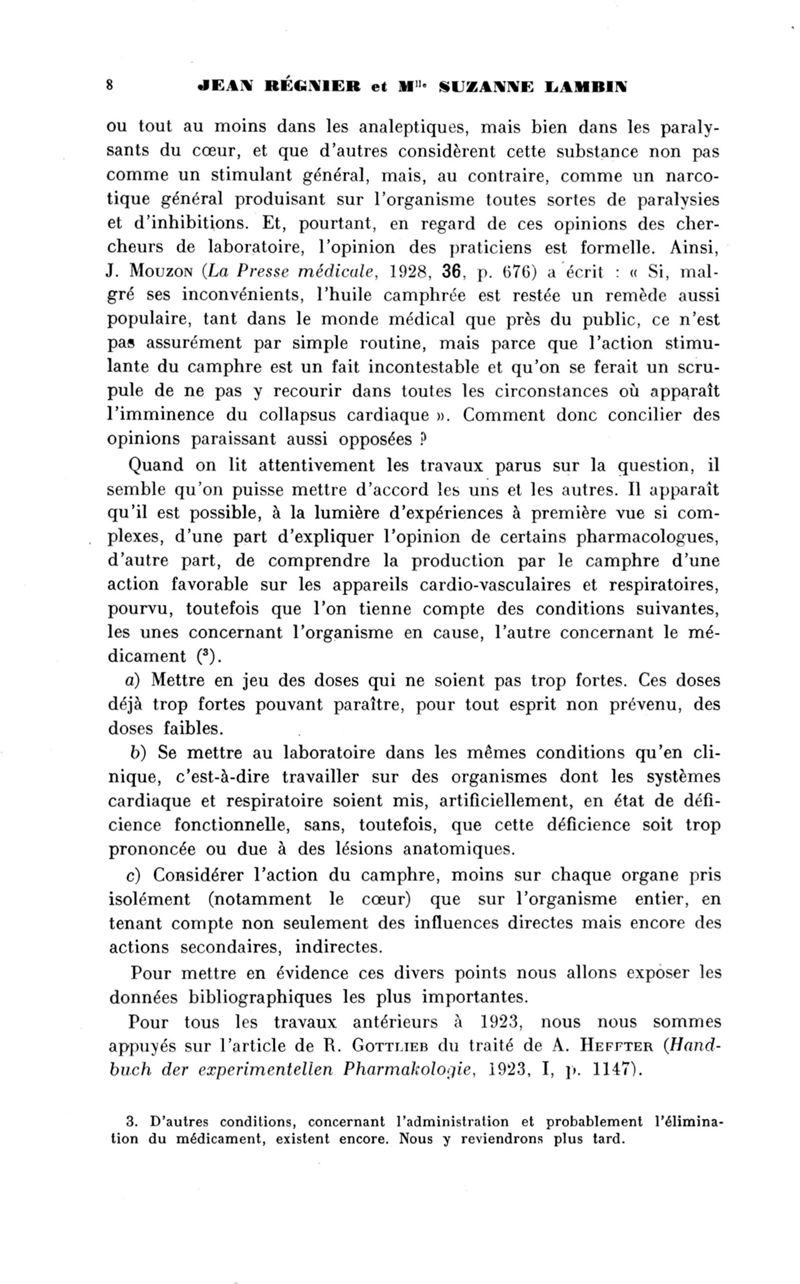 8 JEAN RÉGNIER et M$^{lle}$ SUZANNE LAMBIN

ou tout au moins dans les analeptiques, mais bien dans les paralysants du cœur, et que d'autres considèrent cette substance non pas comme un stimulant général, mais, au contraire, comme un narcotique général produisant sur l'organisme toutes sortes de paralysies et d'inhibitions. Et, pourtant, en regard de ces opinions des chercheurs de laboratoire, l'opinion des praticiens est formelle. Ainsi, J. Mouzon (La Presse médicale, 1928, 36, p. 676) a écrit : « Si, malgré ses inconvénients, l'huile camphrée est restée un remède aussi populaire, tant dans le monde médical que près du public, ce n'est pas assurément par simple routine, mais parce que l'action stimulante du camphre est un fait incontestable et qu'on se ferait un scrupule de ne pas y recourir dans toutes les circonstances où apparaît l'imminence du collapsus cardiaque ». Comment donc concilier des opinions paraissant aussi opposées ?

Quand on lit attentivement les travaux parus sur la question, il semble qu'on puisse mettre d'accord les uns et les autres. Il apparaît qu'il est possible, à la lumière d'expériences à première vue si complexes, d'une part d'expliquer l'opinion de certains pharmacologues, d'autre part, de comprendre la production par le camphre d'une action favorable sur les appareils cardio-vasculaires et respiratoires, pourvu, toutefois que l'on tienne compte des conditions suivantes, les unes concernant l'organisme en cause, l'autre concernant le médicament ($^3$).

a) Mettre en jeu des doses qui ne soient pas trop fortes. Ces doses déjà trop fortes pouvant paraître, pour tout esprit non prévenu, des doses faibles.

b) Se mettre au laboratoire dans les mêmes conditions qu'en clinique, c'est-à-dire travailler sur des organismes dont les systèmes cardiaque et respiratoire soient mis, artificiellement, en état de déficience fonctionnelle, sans, toutefois, que cette déficience soit trop prononcée ou due à des lésions anatomiques.

c) Considérer l'action du camphre, moins sur chaque organe pris isolément (notamment le cœur) que sur l'organisme entier, en tenant compte non seulement des influences directes mais encore des actions secondaires, indirectes.

Pour mettre en évidence ces divers points nous allons exposer les données bibliographiques les plus importantes.

Pour tous les travaux antérieurs à 1923, nous nous sommes appuyés sur l'article de R. Gottlieb du traité de A. Heffter (Handbuch der experimentellen Pharmakologie, 1923, I, p. 1147).

3. D'autres conditions, concernant l'administration et probablement l'élimination du médicament, existent encore. Nous y reviendrons plus tard.